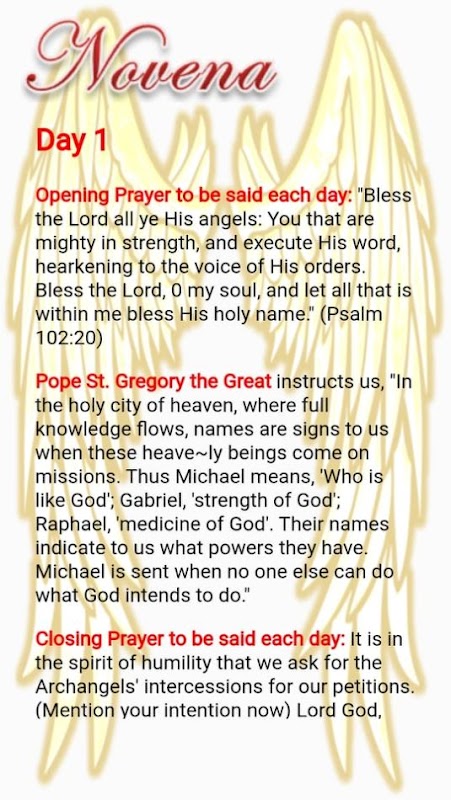 Novena

Day 1

Opening Prayer to be said each day: "Bless the Lord all ye His angels: You that are mighty in strength, and execute His word, hearkening to the voice of His orders. Bless the Lord, 0 my soul, and let all that is within me bless His holy name." (Psalm 102:20)

Pope St. Gregory the Great instructs us, "In the holy city of heaven, where full knowledge flows, names are signs to us when these heave~ly beings come on missions. Thus Michael means, 'Who is like God'; Gabriel, 'strength of God'; Raphael, 'medicine of God'. Their names indicate to us what powers they have. Michael is sent when no one else can do what God intends to do."

Closing Prayer to be said each day: It is in the spirit of humility that we ask for the Archangels' intercessions for our petitions. (Mention your intention now) Lord God,